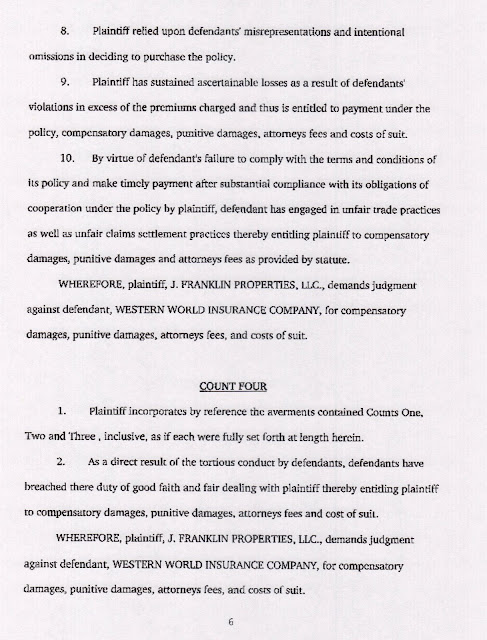 8. Plaintiff relied upon defendants' misrepresentations and intentional omissions in deciding to purchase the policy.

9. Plaintiff has sustained ascertainable losses as a result of defendants' violations in excess of the premiums charged and thus is entitled to payment under the policy, compensatory damages, punitive damages, attorneys fees and costs of suit.

10. By virtue of defendant's failure to comply with the terms and conditions of its policy and make timely payment after substantial compliance with its obligations of cooperation under the policy by plaintiff, defendant has engaged in unfair trade practices as well as unfair claims settlement practices thereby entitling plaintiff to compensatory damages, punitive damages and attorneys fees as provided by statute.

WHEREFORE, plaintiff, J. FRANKLIN PROPERTIES, LLC., demands judgment against defendant, WESTERN WORLD INSURANCE COMPANY, for compensatory damages, punitive damages, attorneys fees, and costs of suit.

COUNT FOUR

1. Plaintiff incorporates by reference the averments contained Counts One, Two and Three , inclusive, as if each were fully set forth at length herein.

2. As a direct result of the tortious conduct by defendants, defendants have breached there duty of good faith and fair dealing with plaintiff thereby entitling plaintiff to compensatory damages, punitive damages, attorneys fees and cost of suit.

WHEREFORE, plaintiff, J. FRANKLIN PROPERTIES, LLC., demands judgment against defendant, WESTERN WORLD INSURANCE COMPANY, for compensatory damages, punitive damages, attorneys fees, and costs of suit.

6